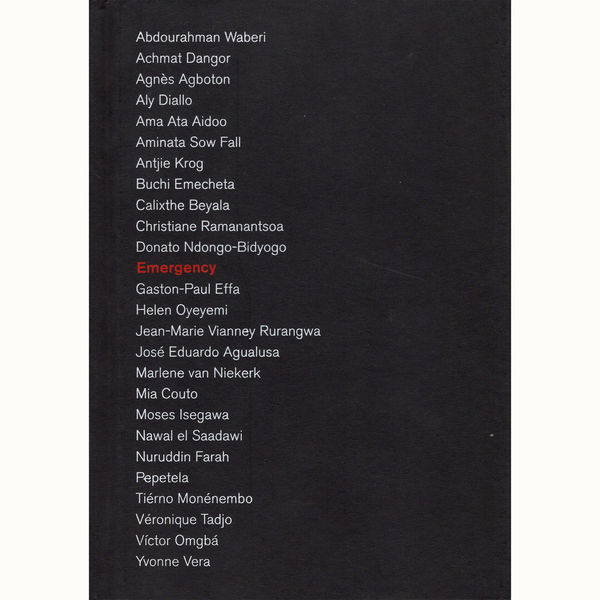 Abdourahman Waberi
Achmat Dangor
Agnès Agboton
Aly Diallo
Ama Ata Aidoo
Aminata Sow Fall
Antjie Krog
Buchi Emecheta
Calixthe Beyala
Christiane Ramanantsoa
Donato Ndongo-Bidyogo
Emergency
Gaston-Paul Effa
Helen Oyeyemi
Jean-Marie Vianney Rurangwa
José Eduardo Agualusa
Marlene van Niekerk
Mia Couto
Moses Isegawa
Nawal el Saadawi
Nuruddin Farah
Pepetela
Tiérno Monénembo
Véronique Tadjo
Víctor Omgbá
Yvonne Vera